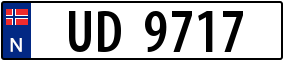 N
UD 9717